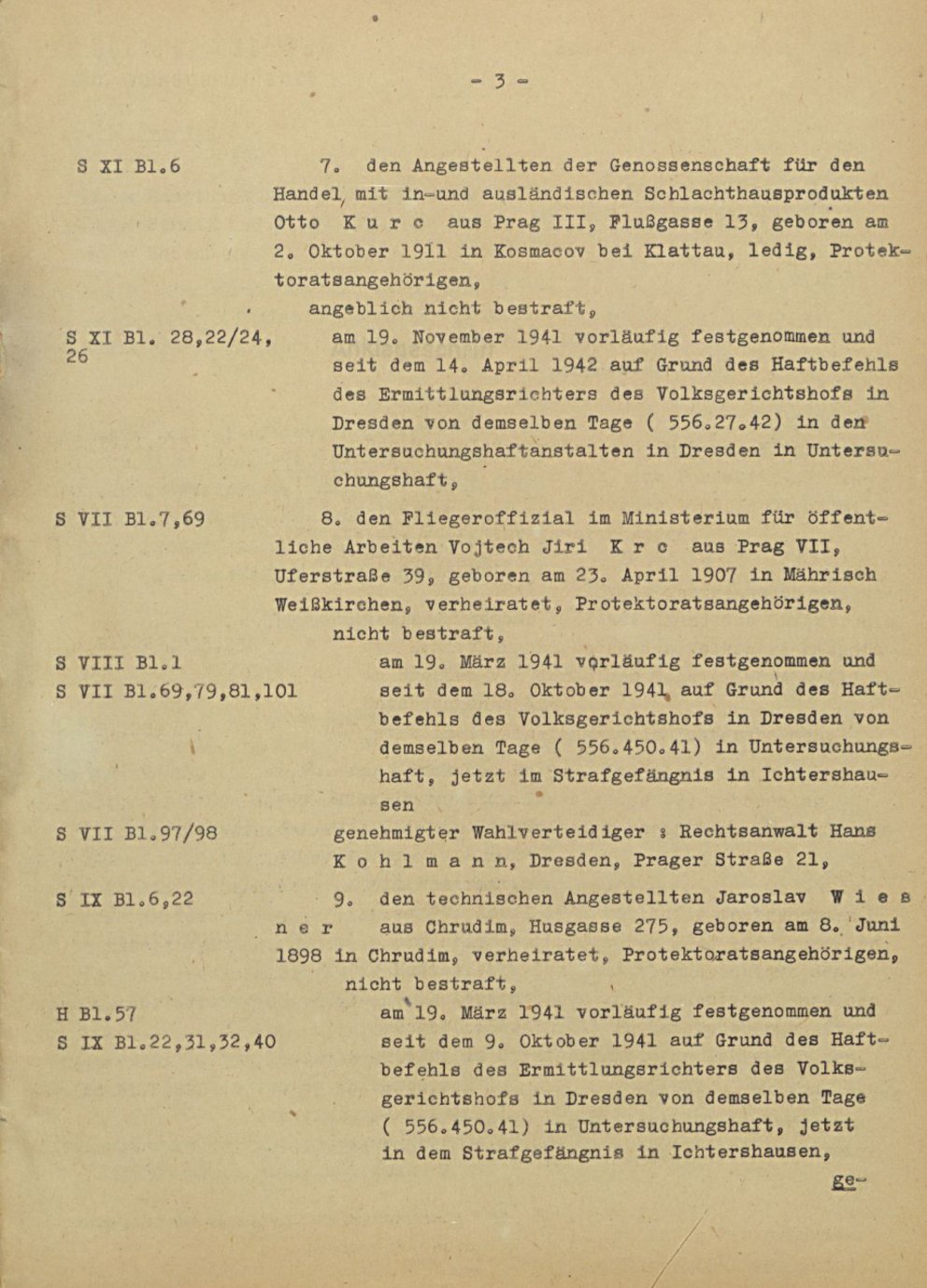 - 3 -

S XI Bl.6

7. den Angestellten der Genossenschaft für den Handel mit in-und ausländischen Schlachthausprodukten Otto K u r c aus Prag III, Flußgasse 13, geboren am 2. Oktober 1911 in Kosmacov bei Klattau, ledig, Protektoratsangehörigen,

angeblich nicht bestraft,

S XI Bl. 28,22/24, 26

am 19. November 1941 vorläufig festgenommen und seit dem 14. April 1942 auf Grund des Haftbefehls des Ermittlungsrichters des Volksgerichtshofs in Dresden von demselben Tage ( 556.27.42) in den Untersuchungshaftanstalten in Dresden in Untersuchungshaft,

S VII Bl.7,69

8. den Fliegeroffizial im Ministerium für öffentliche Arbeiten Vojtech Jiri K r c aus Prag VII, Uferstraße 39, geboren am 23. April 1907 in Mährisch Weißkirchen, verheiratet, Protektoratsangehörigen,

nicht bestraft,

S VIII Bl.1
S VII Bl.69,79,81,101

am 19. März 1941 vorläufig festgenommen und seit dem 18. Oktober 1941 auf Grund des Haftbefehls des Volksgerichtshofs in Dresden von demselben Tage ( 556.450.41) in Untersuchungshaft, jetzt im Strafgefängnis in Ichtershausen

S VII Bl.97/98

genehmigter Wahlverteidiger : Rechtsanwalt Hans K o h l m a n n, Dresden, Prager Straße 21,

S IX Bl.6,22

9. den technischen Angestellten Jaroslav W i e s n e r aus Chrudim, Husgasse 275, geboren am 8. Juni 1898 in Chrudim, verheiratet, Protektoratsangehörigen,

nicht bestraft,

H Bl.57
S IX Bl.22,31,32,40

am 19. März 1941 vorläufig festgenommen und seit dem 9. Oktober 1941 auf Grund des Haftbefehls des Ermittlungsrichters des Volksgerichtshofs in Dresden von demselben Tage ( 556.450.41) in Untersuchungshaft, jetzt in dem Strafgefängnis in Ichtershausen,

ge-